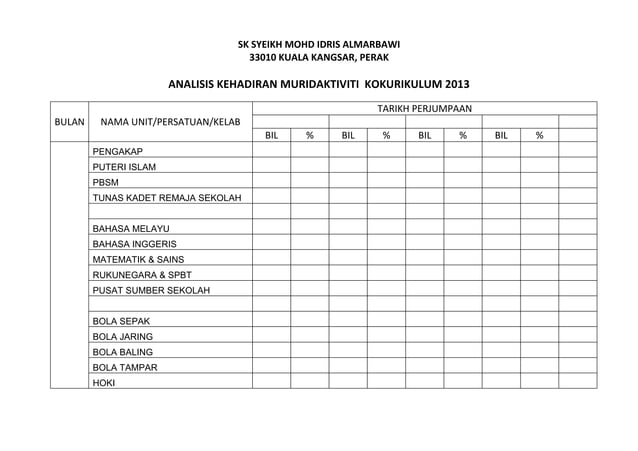 SK SYEIKH MOHD IDRIS ALMARBAWI
33010 KUALA KANGSAR, PERAK

ANALISIS KEHADIRAN MURIDAKTIVITI KOKURIKULUM 2013

| BULAN | NAMA UNIT/PERSATUAN/KELAB | TARIKH PERJUMPAAN | | | | | | | | |
|---|---|---|---|---|---|---|---|---|---|---|
| | | | | | | | | | | |
| | | BIL | % | BIL | % | BIL | % | BIL | % | |
| | PENGAKAP | | | | | | | | | |
| | PUTERI ISLAM | | | | | | | | | |
| | PBSM | | | | | | | | | |
| | TUNAS KADET REMAJA SEKOLAH | | | | | | | | | |
| | | | | | | | | | | |
| | BAHASA MELAYU | | | | | | | | | |
| | BAHASA INGGERIS | | | | | | | | | |
| | MATEMATIK & SAINS | | | | | | | | | |
| | RUKUNEGARA & SPBT | | | | | | | | | |
| | PUSAT SUMBER SEKOLAH | | | | | | | | | |
| | | | | | | | | | | |
| | BOLA SEPAK | | | | | | | | | |
| | BOLA JARING | | | | | | | | | |
| | BOLA BALING | | | | | | | | | |
| | BOLA TAMPAR | | | | | | | | | |
| | HOKI | | | | | | | | | |